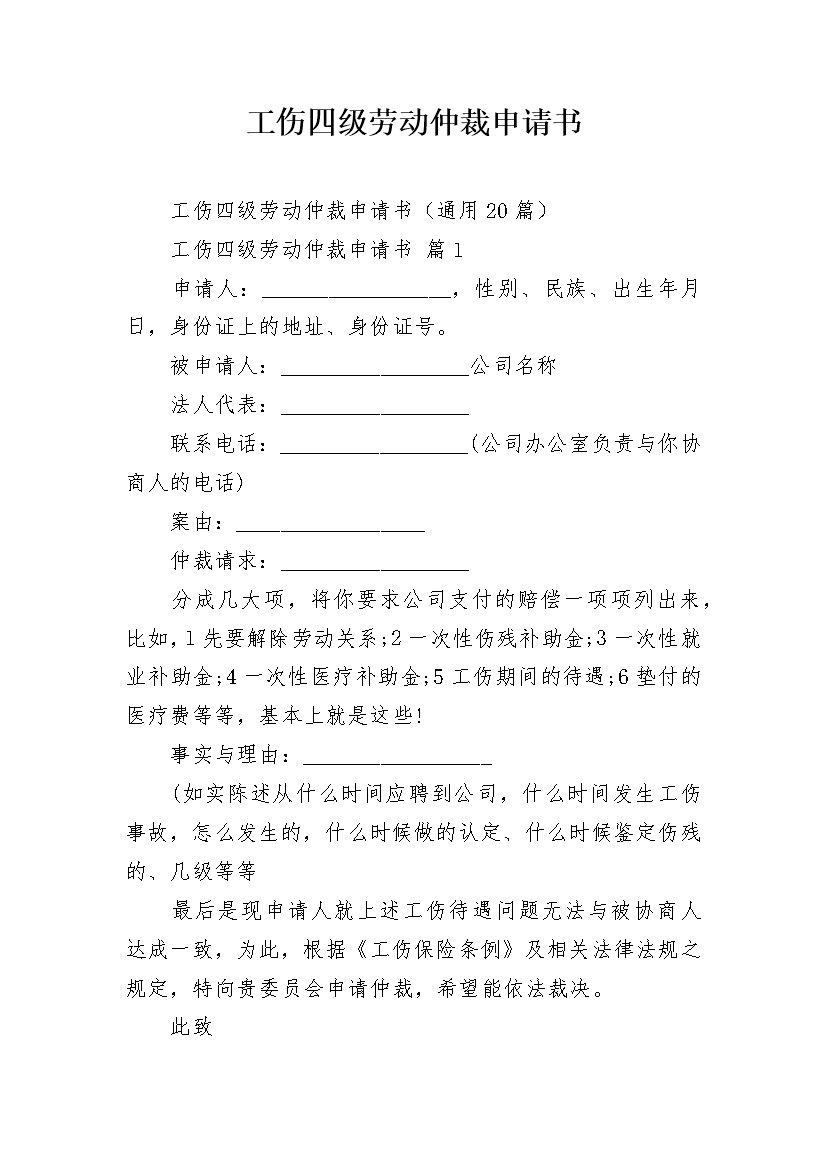 工伤四级劳动仲裁申请书

工伤四级劳动仲裁申请书（通用20篇）

工伤四级劳动仲裁申请书 篇1

申请人：__________________，性别、民族、出生年月日，身份证上的地址、身份证号。

被申请人：__________________公司名称

法人代表：__________________

联系电话：__________________(公司办公室负责与你协商人的电话)

案由：__________________

仲裁请求：__________________

分成几大项，将你要求公司支付的赔偿一项项列出来，比如，1先要解除劳动关系;2一次性伤残补助金;3一次性就业补助金;4一次性医疗补助金;5工伤期间的待遇;6垫付的医疗费等等，基本上就是这些!

事实与理由：__________________

(如实陈述从什么时间应聘到公司，什么时间发生工伤事故，怎么发生的，什么时候做的认定、什么时候鉴定伤残的、几级等等

最后是现申请人就上述工伤待遇问题无法与被协商人达成一致，为此，根据《工伤保险条例》及相关法律法规之规定，特向贵委员会申请仲裁，希望能依法裁决。

此致